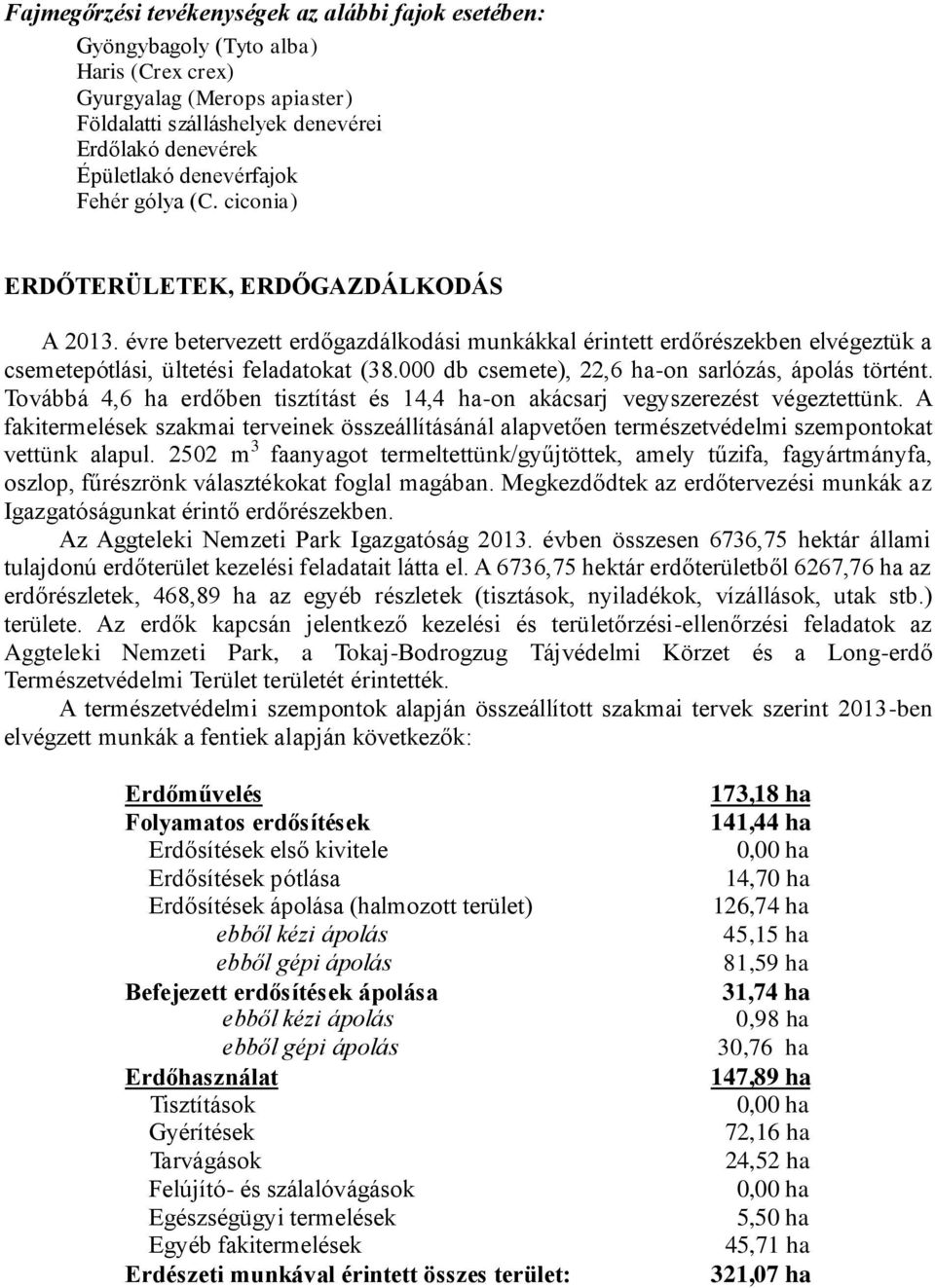 Fajmegőrzési tevékenységek az alábbi fajok esetében:

Gyöngybagoly (Tyto alba)
Haris (Crex crex)
Gyurgyalag (Merops apiaster)
Földalatti szálláshelyek denevérei
Erdőlakó denevérek
Épületlakó denevérfajok
Fehér gólya (C. ciconia)

ERDŐTERÜLETEK, ERDŐGAZDÁLKODÁS

A 2013. évre betervezett erdőgazdálkodási munkákkal érintett erdőrészekben elvégeztük a csemetepótlási, ültetési feladatokat (38.000 db csemete), 22,6 ha-on sarlózás, ápolás történt. Továbbá 4,6 ha erdőben tisztítást és 14,4 ha-on akácsarj vegyszerezést végeztettünk. A fakitermelések szakmai terveinek összeállításánál alapvetően természetvédelmi szempontokat vettünk alapul. 2502 $m^3$ faanyagot termeltettünk/gyűjtöttek, amely tűzifa, fagyártmányfa, oszlop, fűrészrönk választékokat foglal magában. Megkezdődtek az erdőtervezési munkák az Igazgatóságunkat érintő erdőrészekben.

Az Aggteleki Nemzeti Park Igazgatóság 2013. évben összesen 6736,75 hektár állami tulajdonú erdőterület kezelési feladatait látta el. A 6736,75 hektár erdőterületből 6267,76 ha az erdőrészletek, 468,89 ha az egyéb részletek (tisztások, nyiladékok, vízállások, utak stb.) területe. Az erdők kapcsán jelentkező kezelési és területőrzési-ellenőrzési feladatok az Aggteleki Nemzeti Park, a Tokaj-Bodrogzug Tájvédelmi Körzet és a Long-erdő Természetvédelmi Terület területét érintették.

A természetvédelmi szempontok alapján összeállított szakmai tervek szerint 2013-ben elvégzett munkák a fentiek alapján következők:

| | |
|---|---|
| Erdőművelés | 173,18 ha |
| Folyamatos erdősítések | 141,44 ha |
| Erdősítések első kivitele | 0,00 ha |
| Erdősítések pótlása | 14,70 ha |
| Erdősítések ápolása (halmozott terület) | 126,74 ha |
| ebből kézi ápolás | 45,15 ha |
| ebből gépi ápolás | 81,59 ha |
| Befejezett erdősítések ápolása | 31,74 ha |
| ebből kézi ápolás | 0,98 ha |
| ebből gépi ápolás | 30,76 ha |
| Erdőhasználat | 147,89 ha |
| Tisztítások | 0,00 ha |
| Gyérítések | 72,16 ha |
| Tarvágások | 24,52 ha |
| Felújító- és szálalóvágások | 0,00 ha |
| Egészségügyi termelések | 5,50 ha |
| Egyéb fakitermelések | 45,71 ha |
| Erdészeti munkával érintett összes terület: | 321,07 ha |